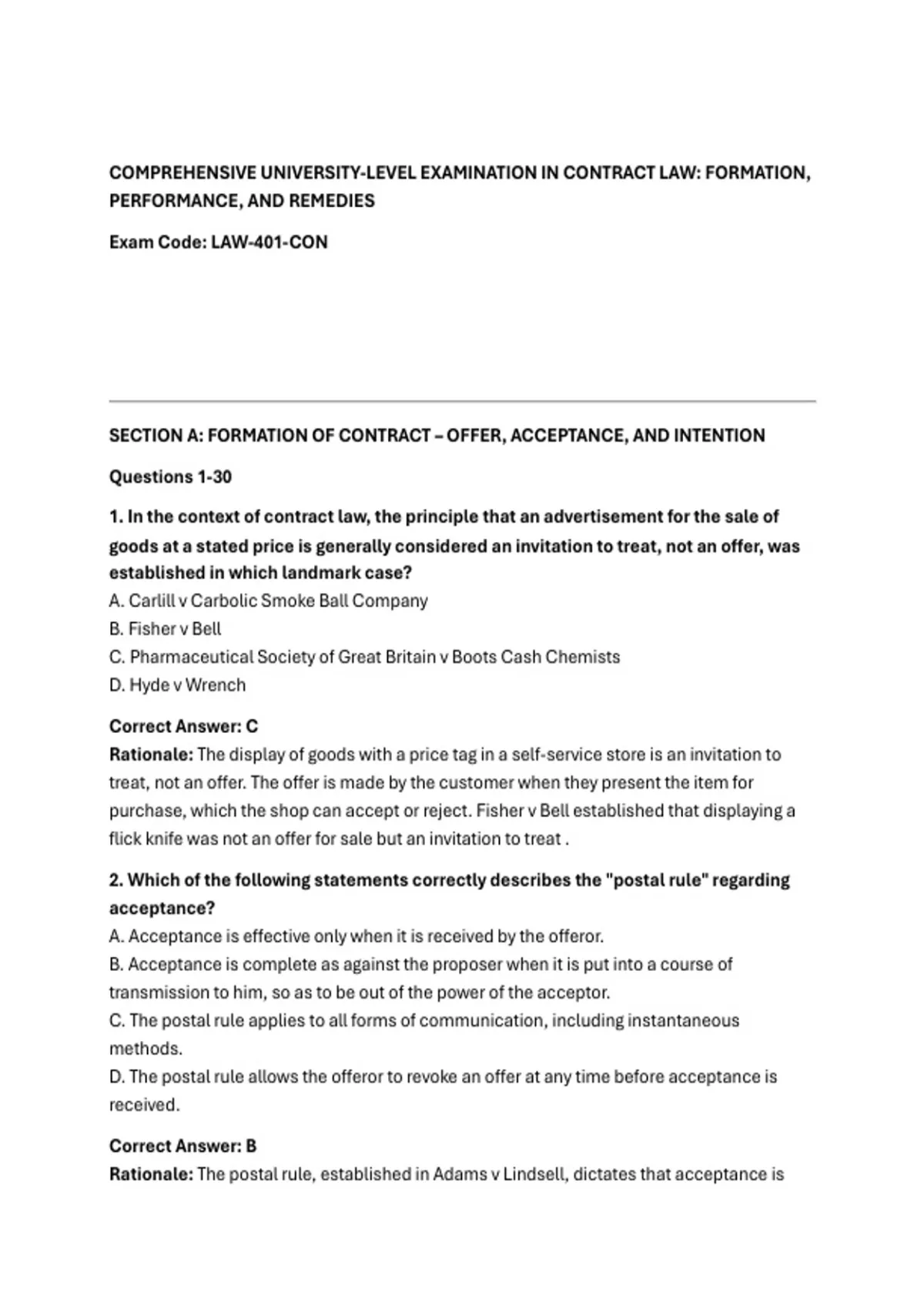 COMPREHENSIVE UNIVERSITY-LEVEL EXAMINATION IN CONTRACT LAW: FORMATION, PERFORMANCE, AND REMEDIES

Exam Code: LAW-401-CON

SECTION A: FORMATION OF CONTRACT – OFFER, ACCEPTANCE, AND INTENTION

Questions 1-30

1. In the context of contract law, the principle that an advertisement for the sale of goods at a stated price is generally considered an invitation to treat, not an offer, was established in which landmark case?
A. Carlill v Carbolic Smoke Ball Company
B. Fisher v Bell
C. Pharmaceutical Society of Great Britain v Boots Cash Chemists
D. Hyde v Wrench

Correct Answer: C
Rationale: The display of goods with a price tag in a self-service store is an invitation to treat, not an offer. The offer is made by the customer when they present the item for purchase, which the shop can accept or reject. Fisher v Bell established that displaying a flick knife was not an offer for sale but an invitation to treat .

2. Which of the following statements correctly describes the "postal rule" regarding acceptance?
A. Acceptance is effective only when it is received by the offeror.
B. Acceptance is complete as against the proposer when it is put into a course of transmission to him, so as to be out of the power of the acceptor.
C. The postal rule applies to all forms of communication, including instantaneous methods.
D. The postal rule allows the offeror to revoke an offer at any time before acceptance is received.

Correct Answer: B
Rationale: The postal rule, established in Adams v Lindsell, dictates that acceptance is